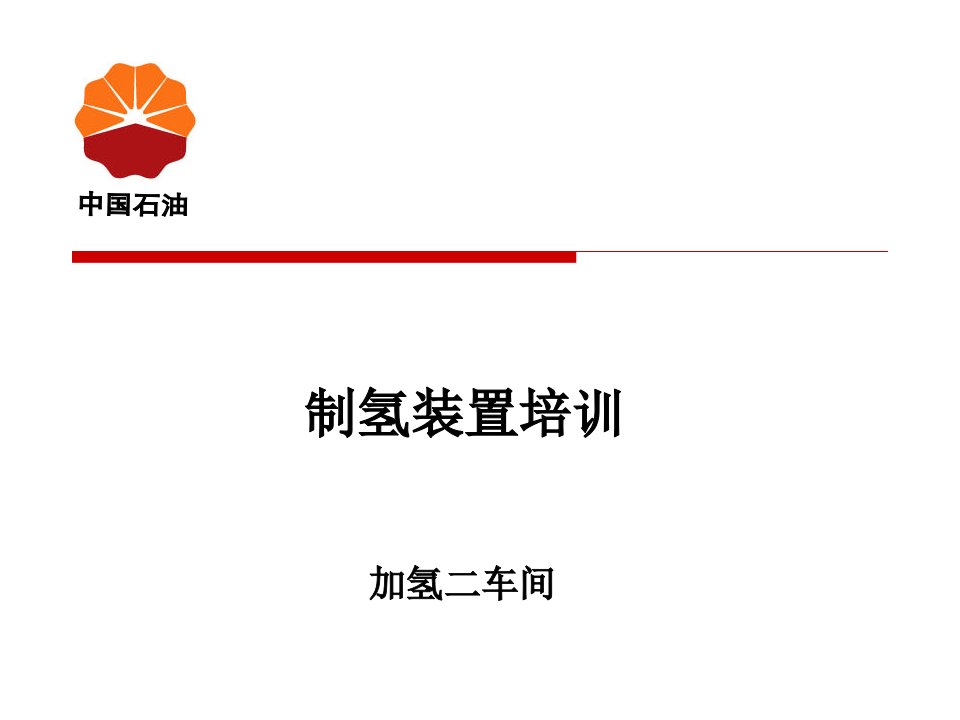 中国石油

制氢装置培训

加氢二车间